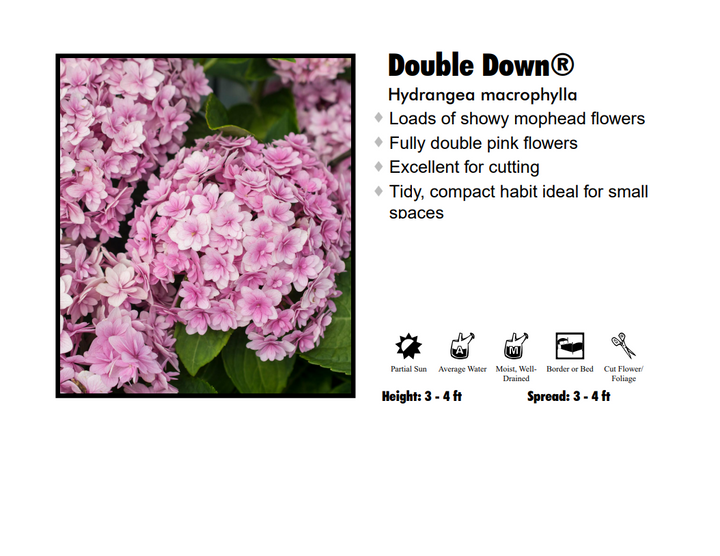 Double Down®

Hydrangea macrophylla

♦ Loads of showy mophead flowers
♦ Fully double pink flowers
♦ Excellent for cutting
♦ Tidy, compact habit ideal for small spaces

A M

Partial Sun
Average Water
Moist, Well-Drained
Border or Bed
Cut Flower/ Foliage

Height: 3 - 4 ft
Spread: 3 - 4 ft